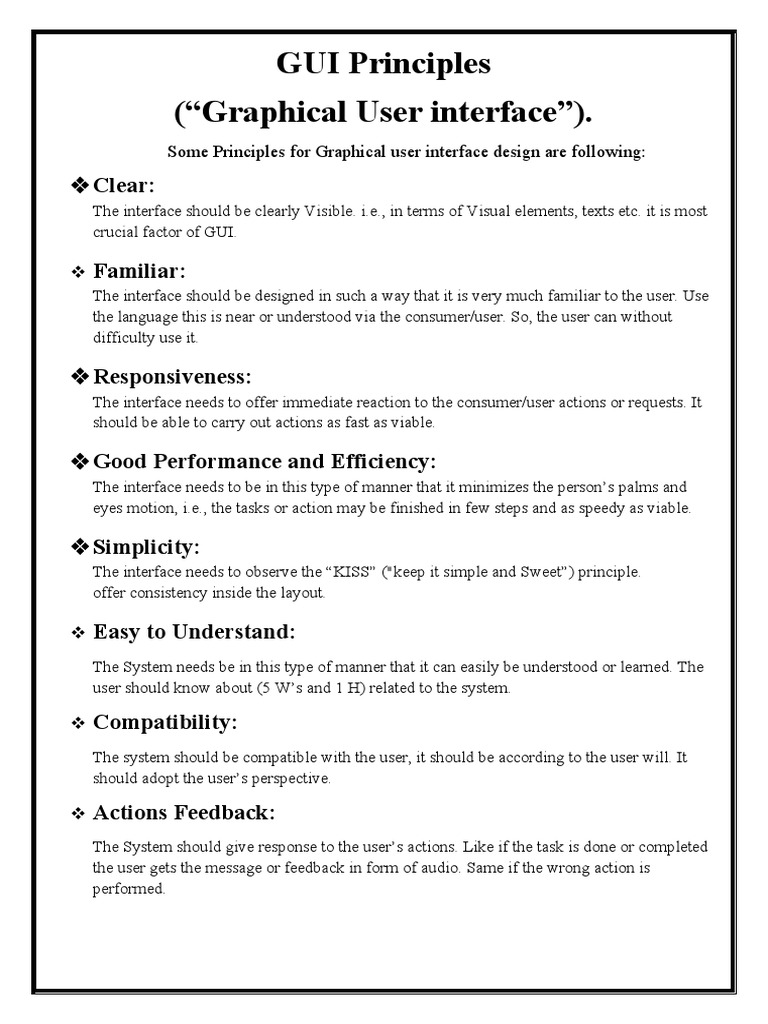 GUI Principles
(“Graphical User interface”).

Some Principles for Graphical user interface design are following:

❖ Clear:
The interface should be clearly Visible. i.e., in terms of Visual elements, texts etc. it is most crucial factor of GUI.

❖ Familiar:
The interface should be designed in such a way that it is very much familiar to the user. Use the language this is near or understood via the consumer/user. So, the user can without difficulty use it.

❖ Responsiveness:
The interface needs to offer immediate reaction to the consumer/user actions or requests. It should be able to carry out actions as fast as viable.

❖ Good Performance and Efficiency:
The interface needs to be in this type of manner that it minimizes the person’s palms and eyes motion, i.e., the tasks or action may be finished in few steps and as speedy as viable.

❖ Simplicity:
The interface needs to observe the “KISS” ("keep it simple and Sweet") principle.
offer consistency inside the layout.

❖ Easy to Understand:
The System needs be in this type of manner that it can easily be understood or learned. The user should know about (5 W’s and 1 H) related to the system.

❖ Compatibility:
The system should be compatible with the user, it should be according to the user will. It should adopt the user’s perspective.

❖ Actions Feedback:
The System should give response to the user’s actions. Like if the task is done or completed the user gets the message or feedback in form of audio. Same if the wrong action is performed.